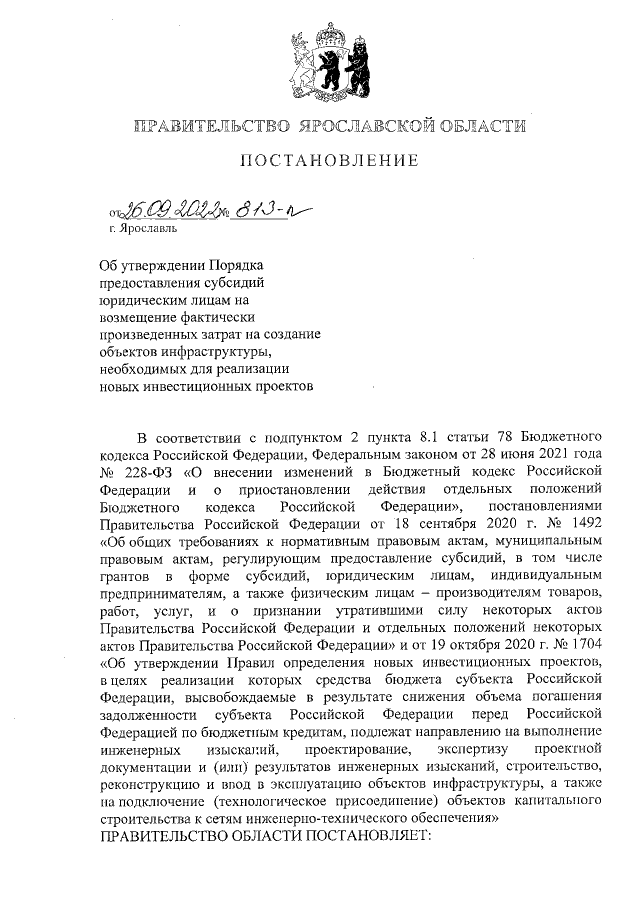 ПРАВИТЕЛЬСТВО ЯРОСЛАВСКОЙ ОБЛАСТИ

ПОСТАНОВЛЕНИЕ

от 26.09.2022 № 813-п
г. Ярославль

Об утверждении Порядка предоставления субсидий юридическим лицам на возмещение фактически произведенных затрат на создание объектов инфраструктуры, необходимых для реализации новых инвестиционных проектов

В соответствии с подпунктом 2 пункта 8.1 статьи 78 Бюджетного кодекса Российской Федерации, Федеральным законом от 28 июня 2021 года № 228-ФЗ «О внесении изменений в Бюджетный кодекс Российской Федерации и о приостановлении действия отдельных положений Бюджетного кодекса Российской Федерации», постановлениями Правительства Российской Федерации от 18 сентября 2020 г. № 1492 «Об общих требованиях к нормативным правовым актам, муниципальным правовым актам, регулирующим предоставление субсидий, в том числе грантов в форме субсидий, юридическим лицам, индивидуальным предпринимателям, а также физическим лицам – производителям товаров, работ, услуг, и о признании утратившими силу некоторых актов Правительства Российской Федерации и отдельных положений некоторых актов Правительства Российской Федерации» и от 19 октября 2020 г. № 1704 «Об утверждении Правил определения новых инвестиционных проектов, в целях реализации которых средства бюджета субъекта Российской Федерации, высвобождаемые в результате снижения объема погашения задолженности субъекта Российской Федерации перед Российской Федерацией по бюджетным кредитам, подлежат направлению на выполнение инженерных изысканий, проектирование, экспертизу проектной документации и (или) результатов инженерных изысканий, строительство, реконструкцию и ввод в эксплуатацию объектов инфраструктуры, а также на подключение (технологическое присоединение) объектов капитального строительства к сетям инженерно-технического обеспечения»
ПРАВИТЕЛЬСТВО ОБЛАСТИ ПОСТАНОВЛЯЕТ: